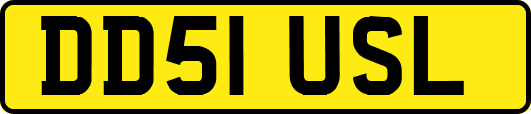 DD51 USL